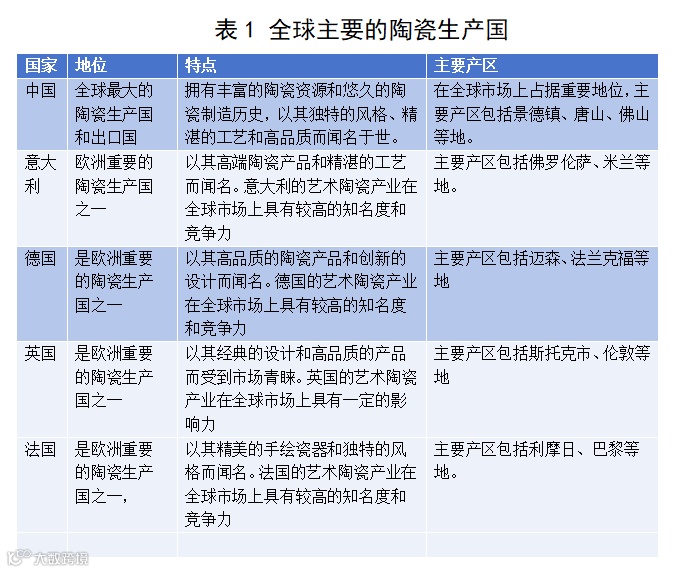 表 1 全球主要的陶瓷生产国

| 国家 | 地位 | 特点 | 主要产区 |
|---|---|---|---|
| 中国 | 全球最大的陶瓷生产国和出口国 | 拥有丰富的陶瓷资源和悠久的陶瓷制造历史，以其独特的风格、精湛的工艺和高品质而闻名于世。 | 在全球市场上占据重要地位，主要产区包括景德镇、唐山、佛山等地。 |
| 意大利 | 欧洲重要的陶瓷生产国之一 | 以其高端陶瓷产品和精湛的工艺而闻名。意大利的艺术陶瓷产业在全球市场上具有较高的知名度和竞争力 | 主要产区包括佛罗伦萨、米兰等地。 |
| 德国 | 是欧洲重要的陶瓷生产国之一 | 以其高品质的陶瓷产品和创新的设计而闻名。德国的艺术陶瓷产业在全球市场上具有较高的知名度和竞争力 | 主要产区包括迈森、法兰克福等地 |
| 英国 | 是欧洲重要的陶瓷生产国之一 | 以其经典的设计和高品质的产品而受到市场青睐。英国的艺术陶瓷产业在全球市场上具有一定的影响力 | 主要产区包括斯托克市、伦敦等地 |
| 法国 | 是欧洲重要的陶瓷生产国之一， | 以其精美的手绘瓷器和独特的风格而闻名。法国的艺术陶瓷产业在全球市场上具有较高的知名度和竞争力 | 主要产区包括利摩日、巴黎等地。 |
| | | | |

大数跨境